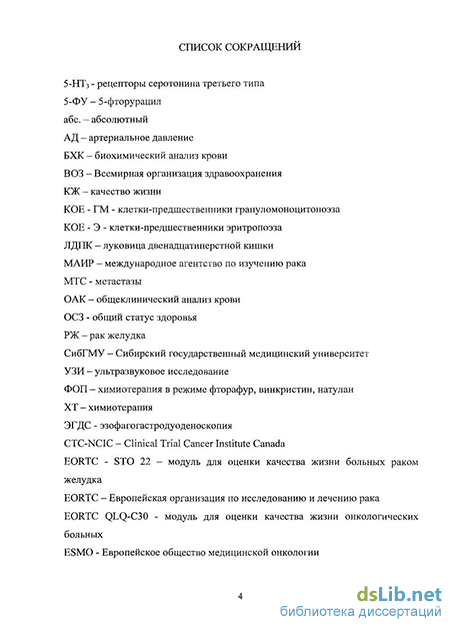 СПИСОК СОКРАЩЕНИЙ

5-НТ$_3$ - рецепторы серотонина третьего типа

5-ФУ – 5-фторурацил

абс. – абсолютный

АД – артериальное давление

БХК – биохимический анализ крови

ВОЗ – Всемирная организация здравоохранения

КЖ – качество жизни

КОЕ - ГМ - клетки-предшественники грануломоноцитопоэза

КОЕ - Э - клетки-предшественники эритропоэза

ЛДПК – луковица двенадцатиперстной кишки

МАИР – международное агентство по изучению рака

МТС - метастазы

ОАК – общеклинический анализ крови

ОСЗ - общий статус здоровья

РЖ – рак желудка

СибГМУ – Сибирский государственный медицинский университет

УЗИ – ультразвуковое исследование

ФОП – химиотерапия в режиме фторафур, винкристин, натулан

ХТ – химиотерапия

ЭГДС - эзофагогастродуоденоскопия

CTC-NCIC – Clinical Trial Cancer Institute Canada

EORTC - STO 22 – модуль для оценки качества жизни больных раком желудка

EORTC – Европейская организация по исследованию и лечению рака

EORTC QLQ-C30 - модуль для оценки качества жизни онкологических больных

ESMO - Европейское общество медицинской онкологии

4

dsLib.net
библиотека диссертаций